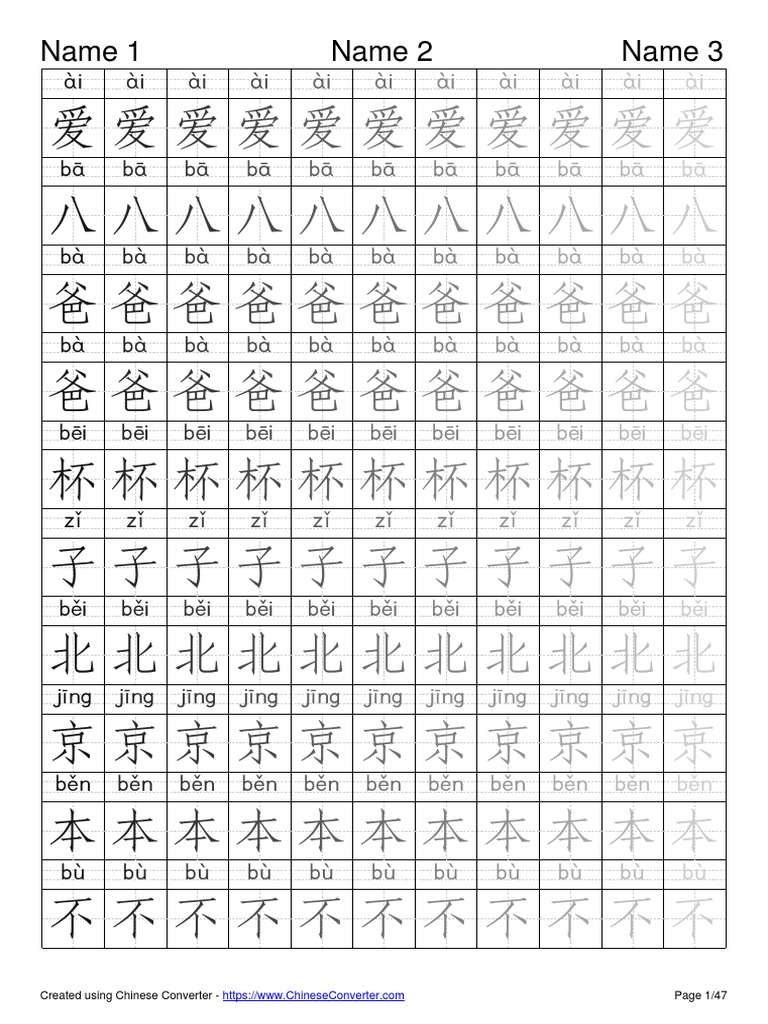 Name 1 Name 2 Name 3

| ài | ài | ài | ài | ài | ài | ài | ài | ài | ài | ài |
|---|---|---|---|---|---|---|---|---|---|---|
| 爱 | 爱 | 爱 | 爱 | 爱 | 爱 | 爱 | 爱 | 爱 | 爱 | 爱 |
| bā | bā | bā | bā | bā | bā | bā | bā | bā | bā | bā |
| 八 | 八 | 八 | 八 | 八 | 八 | 八 | 八 | 八 | 八 | 八 |
| bà | bà | bà | bà | bà | bà | bà | bà | bà | bà | bà |
| 爸 | 爸 | 爸 | 爸 | 爸 | 爸 | 爸 | 爸 | 爸 | 爸 | 爸 |
| bà | bà | bà | bà | bà | bà | bà | bà | bà | bà | bà |
| 爸 | 爸 | 爸 | 爸 | 爸 | 爸 | 爸 | 爸 | 爸 | 爸 | 爸 |
| bēi | bēi | bēi | bēi | bēi | bēi | bēi | bēi | bēi | bēi | bēi |
| 杯 | 杯 | 杯 | 杯 | 杯 | 杯 | 杯 | 杯 | 杯 | 杯 | 杯 |
| zǐ | zǐ | zǐ | zǐ | zǐ | zǐ | zǐ | zǐ | zǐ | zǐ | zǐ |
| 子 | 子 | 子 | 子 | 子 | 子 | 子 | 子 | 子 | 子 | 子 |
| běi | běi | běi | běi | běi | běi | běi | běi | běi | běi | běi |
| 北 | 北 | 北 | 北 | 北 | 北 | 北 | 北 | 北 | 北 | 北 |
| jīng | jīng | jīng | jīng | jīng | jīng | jīng | jīng | jīng | jīng | jīng |
| 京 | 京 | 京 | 京 | 京 | 京 | 京 | 京 | 京 | 京 | 京 |
| běn | běn | běn | běn | běn | běn | běn | běn | běn | běn | běn |
| 本 | 本 | 本 | 本 | 本 | 本 | 本 | 本 | 本 | 本 | 本 |
| bù | bù | bù | bù | bù | bù | bù | bù | bù | bù | bù |
| 不 | 不 | 不 | 不 | 不 | 不 | 不 | 不 | 不 | 不 | 不 |

Created using Chinese Converter - https://www.ChineseConverter.com Page 1/47